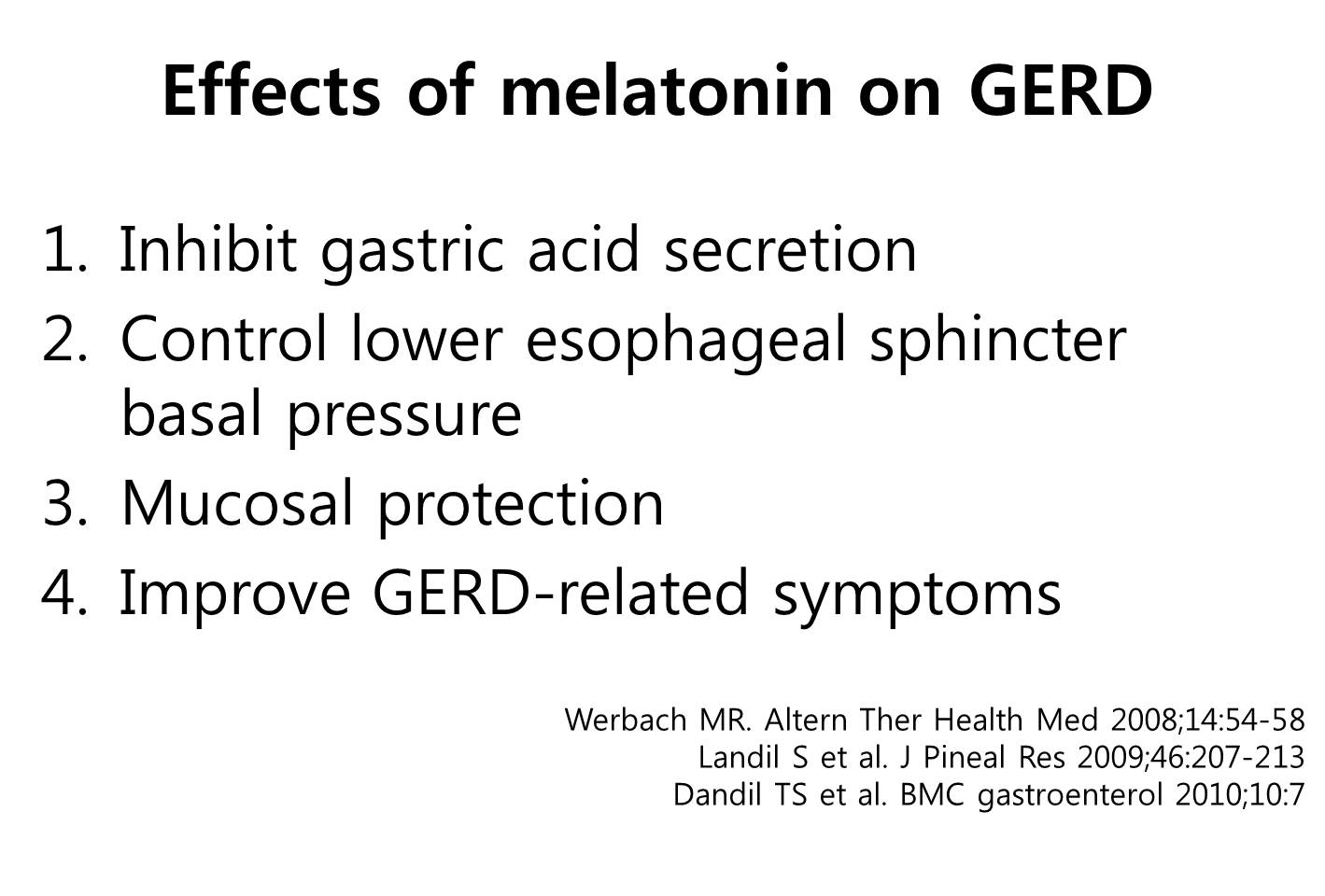 Effects of melatonin on GERD

1. Inhibit gastric acid secretion
2. Control lower esophageal sphincter basal pressure
3. Mucosal protection
4. Improve GERD-related symptoms

Werbach MR. Altern Ther Health Med 2008;14:54-58
Landil S et al. J Pineal Res 2009;46:207-213
Dandil TS et al. BMC gastroenterol 2010;10:7